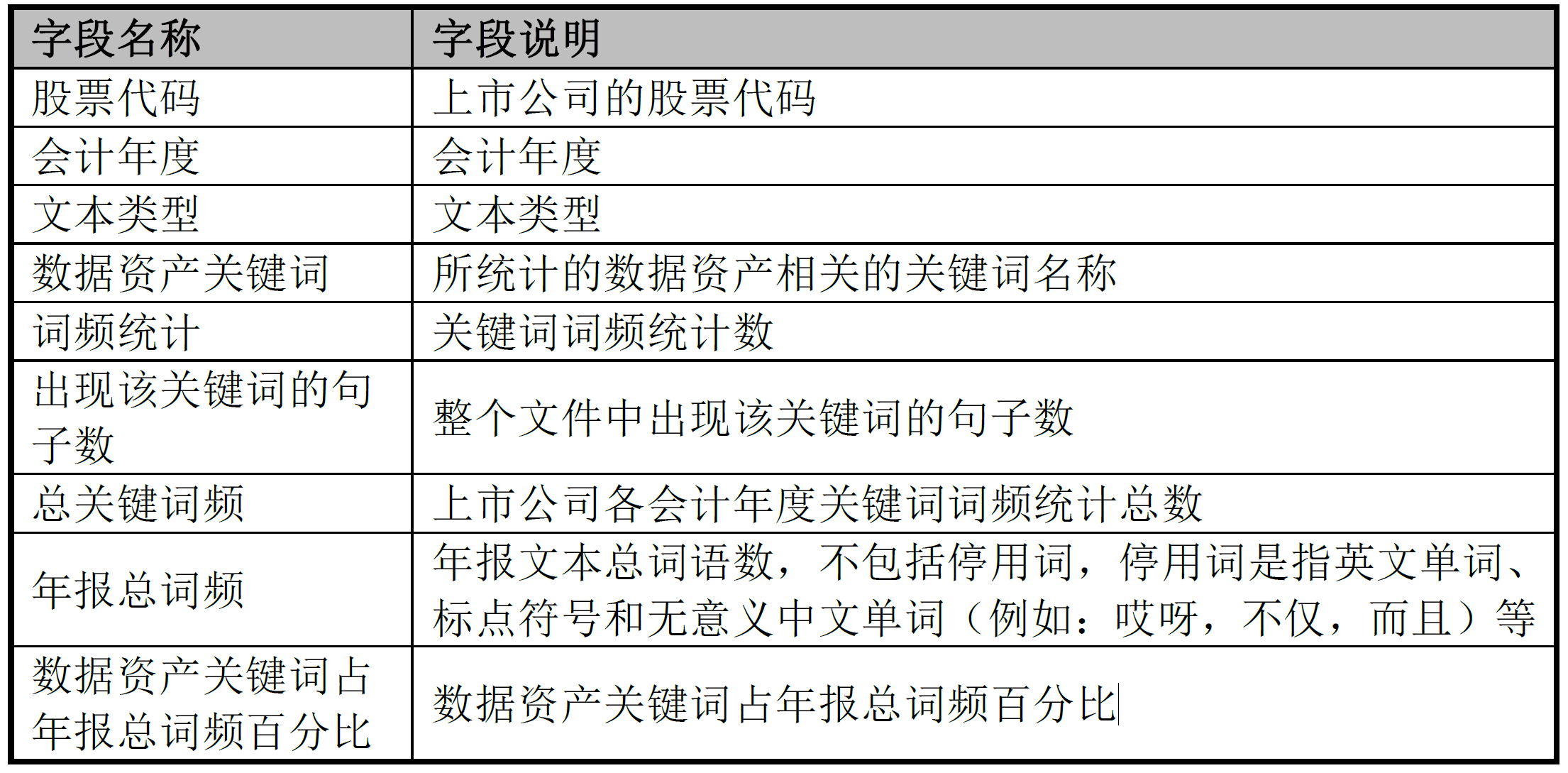 | 字段名称 | 字段说明 |
|---|---|
| 股票代码 | 上市公司的股票代码 |
| 会计年度 | 会计年度 |
| 文本类型 | 文本类型 |
| 数据资产关键词 | 所统计的数据资产相关的关键词名称 |
| 词频统计 | 关键词词频统计数 |
| 出现该关键词的句子数 | 整个文件中出现该关键词的句子数 |
| 总关键词频 | 上市公司各会计年度关键词词频统计总数 |
| 年报总词频 | 年报文本总词语数，不包括停用词，停用词是指英文单词、标点符号和无意义中文单词（例如：哎呀，不仅，而且）等 |
| 数据资产关键词占年报总词频百分比 | 数据资产关键词占年报总词频百分比 |